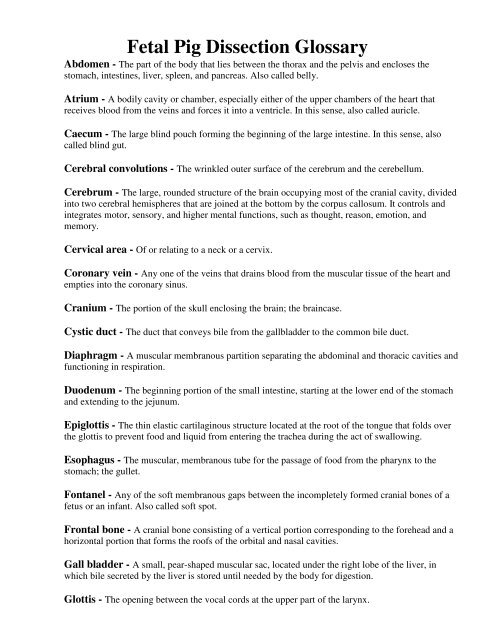 Fetal Pig Dissection Glossary

Abdomen - The part of the body that lies between the thorax and the pelvis and encloses the stomach, intestines, liver, spleen, and pancreas. Also called belly.

Atrium - A bodily cavity or chamber, especially either of the upper chambers of the heart that receives blood from the veins and forces it into a ventricle. In this sense, also called auricle.

Caecum - The large blind pouch forming the beginning of the large intestine. In this sense, also called blind gut.

Cerebral convolutions - The wrinkled outer surface of the cerebrum and the cerebellum.

Cerebrum - The large, rounded structure of the brain occupying most of the cranial cavity, divided into two cerebral hemispheres that are joined at the bottom by the corpus callosum. It controls and integrates motor, sensory, and higher mental functions, such as thought, reason, emotion, and memory.

Cervical area - Of or relating to a neck or a cervix.

Coronary vein - Any one of the veins that drains blood from the muscular tissue of the heart and empties into the coronary sinus.

Cranium - The portion of the skull enclosing the brain; the braincase.

Cystic duct - The duct that conveys bile from the gallbladder to the common bile duct.

Diaphragm - A muscular membranous partition separating the abdominal and thoracic cavities and functioning in respiration.

Duodenum - The beginning portion of the small intestine, starting at the lower end of the stomach and extending to the jejunum.

Epiglottis - The thin elastic cartilaginous structure located at the root of the tongue that folds over the glottis to prevent food and liquid from entering the trachea during the act of swallowing.

Esophagus - The muscular, membranous tube for the passage of food from the pharynx to the stomach; the gullet.

Fontanel - Any of the soft membranous gaps between the incompletely formed cranial bones of a fetus or an infant. Also called soft spot.

Frontal bone - A cranial bone consisting of a vertical portion corresponding to the forehead and a horizontal portion that forms the roofs of the orbital and nasal cavities.

Gall bladder - A small, pear-shaped muscular sac, located under the right lobe of the liver, in which bile secreted by the liver is stored until needed by the body for digestion.

Glottis - The opening between the vocal cords at the upper part of the larynx.